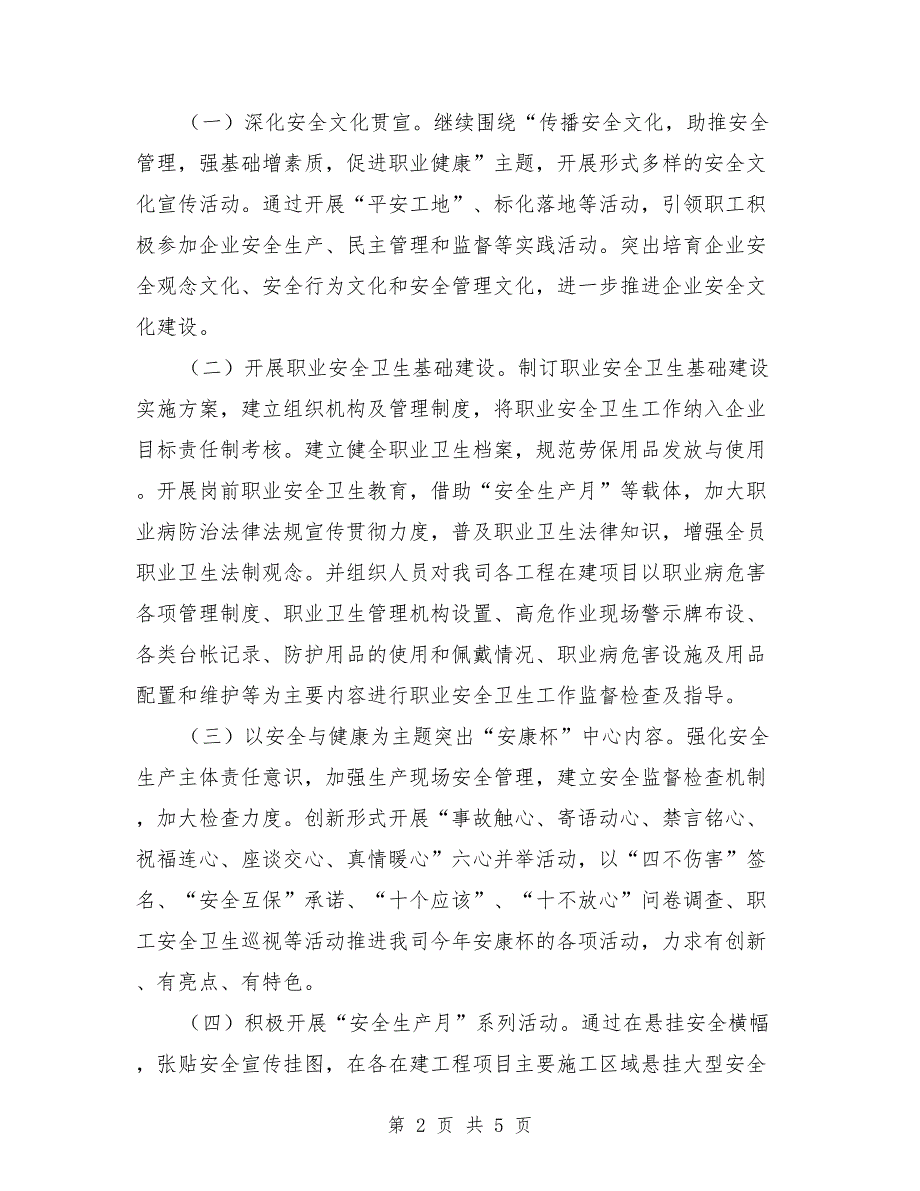 （一）深化安全文化贯宣。继续围绕“传播安全文化，助推安全管理，强基础增素质，促进职业健康”主题，开展形式多样的安全文化宣传活动。通过开展“平安工地”、标化落地等活动，引领职工积极参加企业安全生产、民主管理和监督等实践活动。突出培育企业安全观念文化、安全行为文化和安全管理文化，进一步推进企业安全文化建设。

（二）开展职业安全卫生基础建设。制订职业安全卫生基础建设实施方案，建立组织机构及管理制度，将职业安全卫生工作纳入企业目标责任制考核。建立健全职业卫生档案，规范劳保用品发放与使用。开展岗前职业安全卫生教育，借助“安全生产月”等载体，加大职业病防治法律法规宣传贯彻力度，普及职业卫生法律知识，增强全员职业卫生法制观念。并组织人员对我司各工程在建项目以职业病危害各项管理制度、职业卫生管理机构设置、高危作业现场警示牌布设、各类台帐记录、防护用品的使用和佩戴情况、职业病危害设施及用品配置和维护等为主要内容进行职业安全卫生工作监督检查及指导。

（三）以安全与健康为主题突出“安康杯”中心内容。强化安全生产主体责任意识，加强生产现场安全管理，建立安全监督检查机制，加大检查力度。创新形式开展“事故触心、寄语动心、禁言铭心、祝福连心、座谈交心、真情暖心”六心并举活动，以“四不伤害”签名、“安全互保”承诺、“十个应该”、“十不放心”问卷调查、职工安全卫生巡视等活动推进我司今年安康杯的各项活动，力求有创新、有亮点、有特色。

（四）积极开展“安全生产月”系列活动。通过在悬挂安全横幅，张贴安全宣传挂图，在各在建工程项目主要施工区域悬挂大型安全

第 2 页 共 5 页